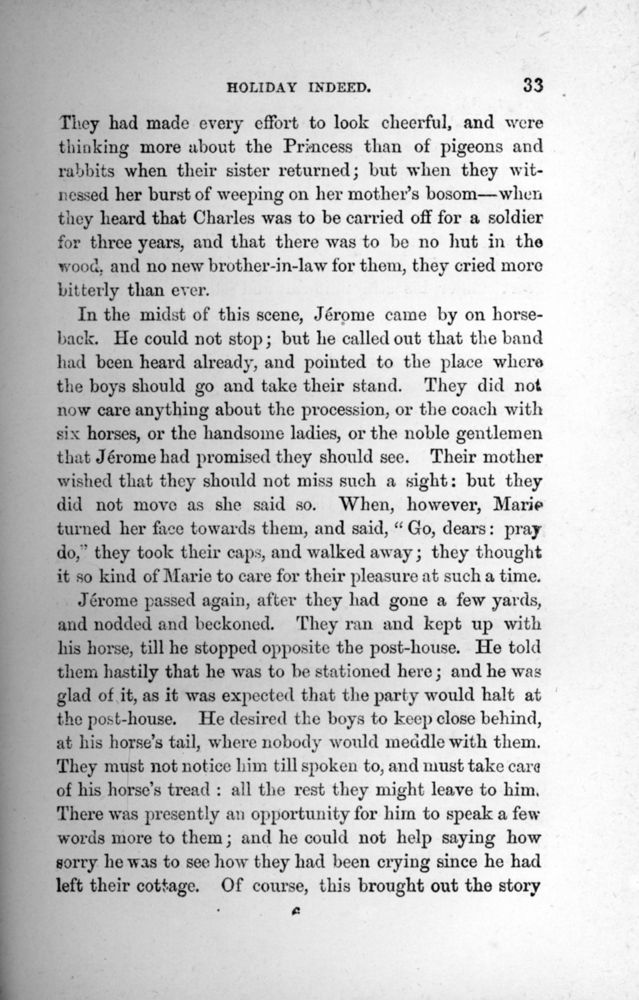 HOLIDAY INDEED. 33

They had made every effort to look cheerful, and were thinking more about the Princess than of pigeons and rabbits when their sister returned; but when they witnessed her burst of weeping on her mother's bosom—when they heard that Charles was to be carried off for a soldier for three years, and that there was to be no hut in the wood, and no new brother-in-law for them, they cried more bitterly than ever.

In the midst of this scene, Jérome came by on horseback. He could not stop; but he called out that the band had been heard already, and pointed to the place where the boys should go and take their stand. They did not now care anything about the procession, or the coach with six horses, or the handsome ladies, or the noble gentlemen that Jérome had promised they should see. Their mother wished that they should not miss such a sight: but they did not move as she said so. When, however, Marie turned her face towards them, and said, "Go, dears: pray do," they took their caps, and walked away; they thought it so kind of Marie to care for their pleasure at such a time.

Jérome passed again, after they had gone a few yards, and nodded and beckoned. They ran and kept up with his horse, till he stopped opposite the post-house. He told them hastily that he was to be stationed here; and he was glad of it, as it was expected that the party would halt at the post-house. He desired the boys to keep close behind, at his horse's tail, where nobody would meddle with them. They must not notice him till spoken to, and must take care of his horse's tread : all the rest they might leave to him. There was presently an opportunity for him to speak a few words more to them; and he could not help saying how sorry he was to see how they had been crying since he had left their cottage. Of course, this brought out the story

c